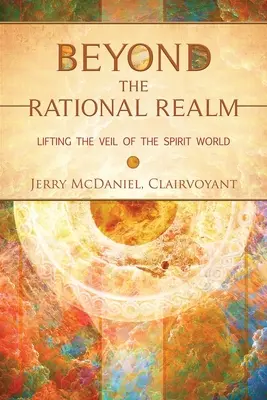 BEYOND
THE
RATIONAL REALM

LIFTING THE VEIL OF THE SPIRIT WORLD

JERRY MCDANIEL, CLAIRVOYANT